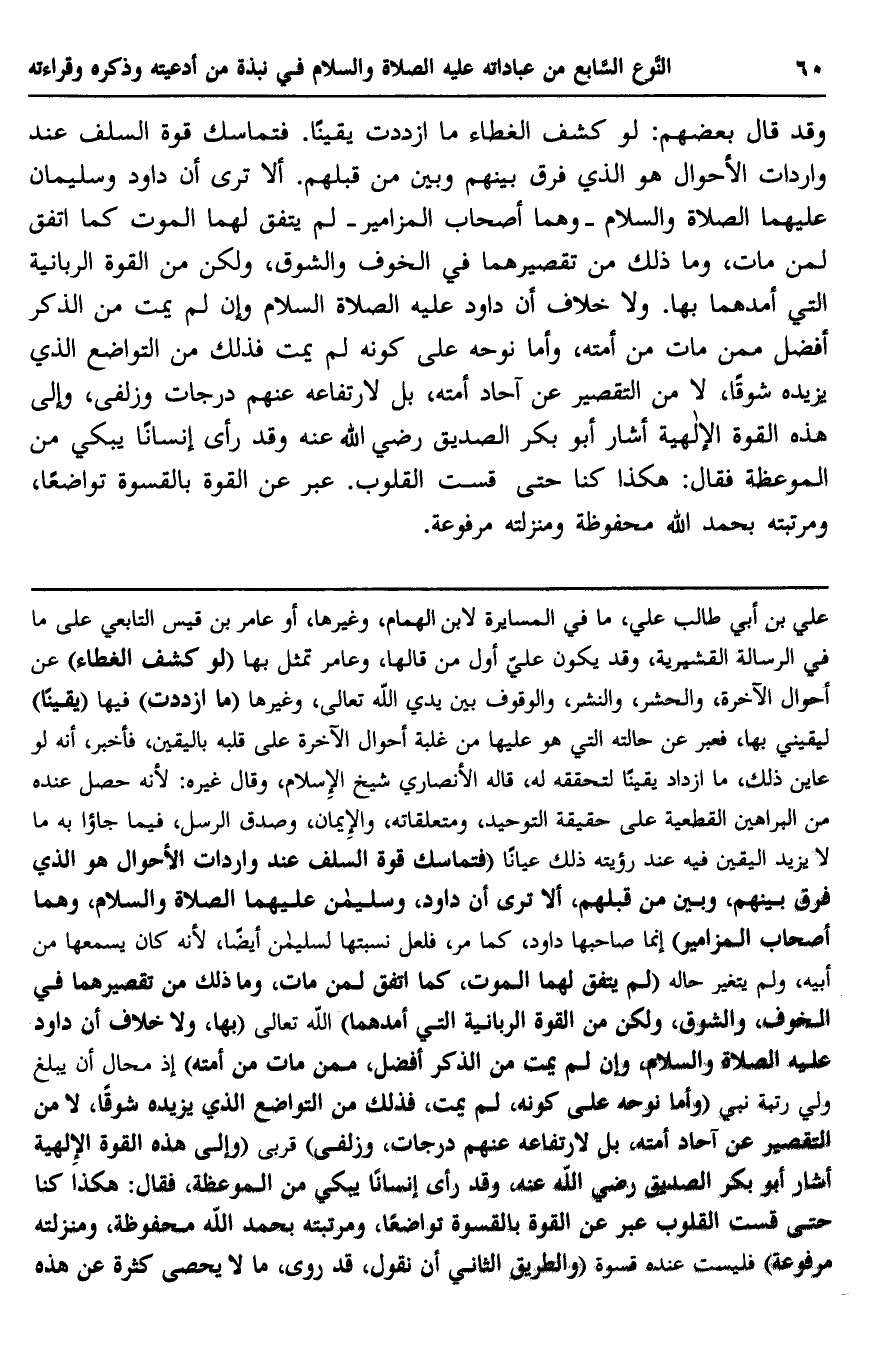 ٦٠ النّوع السّابع من عباداته عليه الصلاة والسلام في نبذة من أدعيته وذكره وقراءته

وقد قال بعضهم: لو كشف الغطاء ما ازددت يقينًا. فتماسك قوة السلف عند واردات الأحوال هو الذي فرق بينهم وبين من قبلهم. ألا ترى أن داود وسليمان عليهما الصلاة والسلام ـ وهما أصحاب المزامير ـ لم يتفق لهما الموت كما اتفق لمن مات، وما ذلك من تقصيرهما في الخوف والشوق، ولكن من القوة الربانية التي أمدهما بها. ولا خلاف أن داود عليه الصلاة السلام وإن لم يمت من الذكر أفضل ممن مات من أمته، وأما نوحه على كونه لم يمت فذلك من التواضع الذي يزيده شوقًا، لا من التقصير عن آحاد أمته، بل لارتفاعه عنهم درجات وزلفى، وإلى هذه القوة الإلٰهية أشار أبو بكر الصديق رضي الله عنه وقد رأى إنسانًا يبكي من الموعظة فقال: هكذا كنا حتى قست القلوب. عبر عن القوة بالقسوة تواضعًا، ومرتبته بحمد الله محفوظة ومنزلته مرفوعة.

علي بن أبي طالب علي، ما في المسايرة لابن الهمام، وغيرها، أو عامر بن قيس التابعي على ما في الرسالة القشيرية، وقد يكون عليّ أول من قالها، وعامر تمثل بها (لو كشف الغطاء) عن أحوال الآخرة، والحشر، والنشر، والوقوف بين يدي اللّه تعالى، وغيرها (ما ازددت) فيها (يقينًا) ليقيني بها، فعبر عن حالته التي هو عليها من غلبة أحوال الآخرة على قلبه باليقين، فأخبر، أنه لو عاين ذلك، ما ازداد يقينًا لتحققه له، قاله الأنصاري شيخ الإسلام، وقال غيره: لأنه حصل عنده من البراهين القطعية على حقيقة التوحيد، ومتعلقاته، والإيمان، وصدق الرسل، فيما جاؤا به ما لا يزيد اليقين فيه عند رؤيته ذلك عيانًا (فتماسك قوة السلف عند واردات الأحوال هو الذي فرق بينهم، وبين من قبلهم، ألا ترى أن داود، وسليمٰن عليهما الصلاة والسلام، وهما أصحاب المزامير) إنما صاحبها داود، كما مر، فلعل نسبتها لسليمٰن أيضًا، لأنه كان يسمعها من أبيه، ولم يتغير حاله (لم يتفق لهما الموت، كما اتفق لمن مات، وما ذلك من تقصيرهما في الخوف، والشوق، ولكن من القوة الربانية التي أمدهما) اللّه تعالى (بها، ولا خلاف أن داود عليه الصلاة والسلام، وإن لم يمت من الذكر أفضل، ممن مات من أمته) إذ محال أن يبلغ ولي رتبة نبي (وأما نوحه على كونه، لم يمت، فذلك من التواضع الذي يزيده شوقًا، لا من التقصير عن آحاد أمته، بل لارتفاعه عنهم درجات، وزلفى) قربى (وإلى هذه القوة الإلٰهية أشار أبو بكر الصديق رضي اللّه عنه، وقد رأى إنسانًا يبكي من الموعظة، فقال: هكذا كنا حتى قست القلوب عبر عن القوة بالقسوة تواضعًا، ومرتبته بحمد اللّه محفوظة، ومنزلته مرفوعة) فليست عنده قسوة (والطريق الثاني أن نقول، قد روى، ما لا يحصى كثرة عن هذه